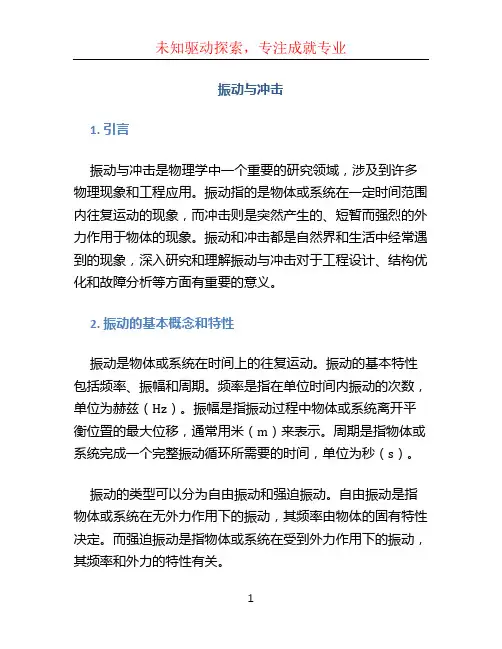 未知驱动探索，专注成就专业

振动与冲击

1. 引言

振动与冲击是物理学中一个重要的研究领域，涉及到许多物理现象和工程应用。振动指的是物体或系统在一定时间范围内往复运动的现象，而冲击则是突然产生的、短暂而强烈的外力作用于物体的现象。振动和冲击都是自然界和生活中经常遇到的现象，深入研究和理解振动与冲击对于工程设计、结构优化和故障分析等方面有重要的意义。

2. 振动的基本概念和特性

振动是物体或系统在时间上的往复运动。振动的基本特性包括频率、振幅和周期。频率是指在单位时间内振动的次数，单位为赫兹（Hz）。振幅是指振动过程中物体或系统离开平衡位置的最大位移，通常用米（m）来表示。周期是指物体或系统完成一个完整振动循环所需要的时间，单位为秒（s）。

振动的类型可以分为自由振动和强迫振动。自由振动是指物体或系统在无外力作用下的振动，其频率由物体的固有特性决定。而强迫振动是指物体或系统在受到外力作用下的振动，其频率和外力的特性有关。

1